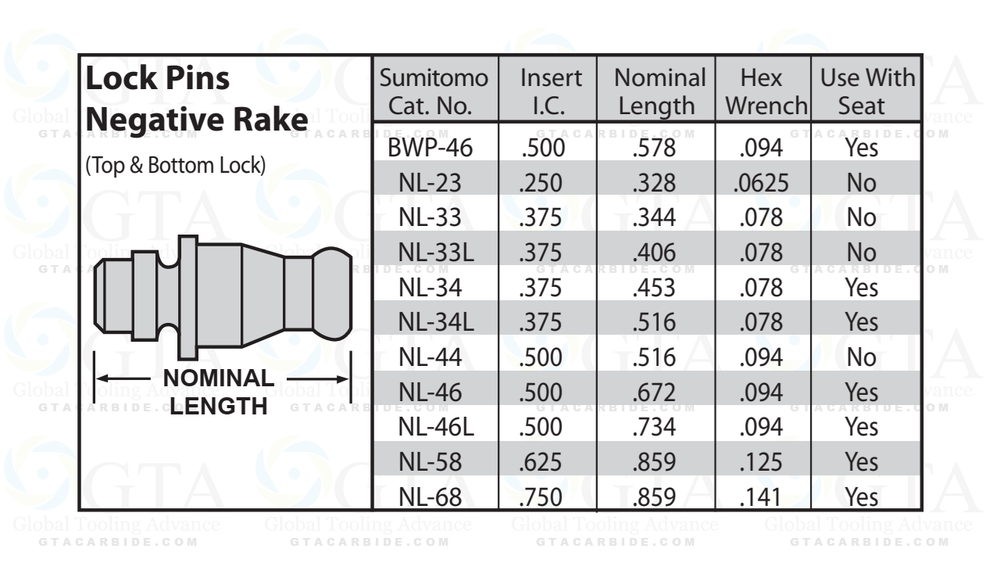 Lock Pins Negative Rake

(Top & Bottom Lock)

NOMINAL LENGTH

| Sumitomo Cat. No. | Insert I.C. | Nominal Length | Hex Wrench | Use With Seat |
|---|---|---|---|---|
| BWP-46 | .500 | .578 | .094 | Yes |
| NL-23 | .250 | .328 | .0625 | No |
| NL-33 | .375 | .344 | .078 | No |
| NL-33L | .375 | .406 | .078 | No |
| NL-34 | .375 | .453 | .078 | Yes |
| NL-34L | .375 | .516 | .078 | Yes |
| NL-44 | .500 | .516 | .094 | No |
| NL-46 | .500 | .672 | .094 | Yes |
| NL-46L | .500 | .734 | .094 | Yes |
| NL-58 | .625 | .859 | .125 | Yes |
| NL-68 | .750 | .859 | .141 | Yes |

GTA Global Tooling Advance GTACARBIDE.COM